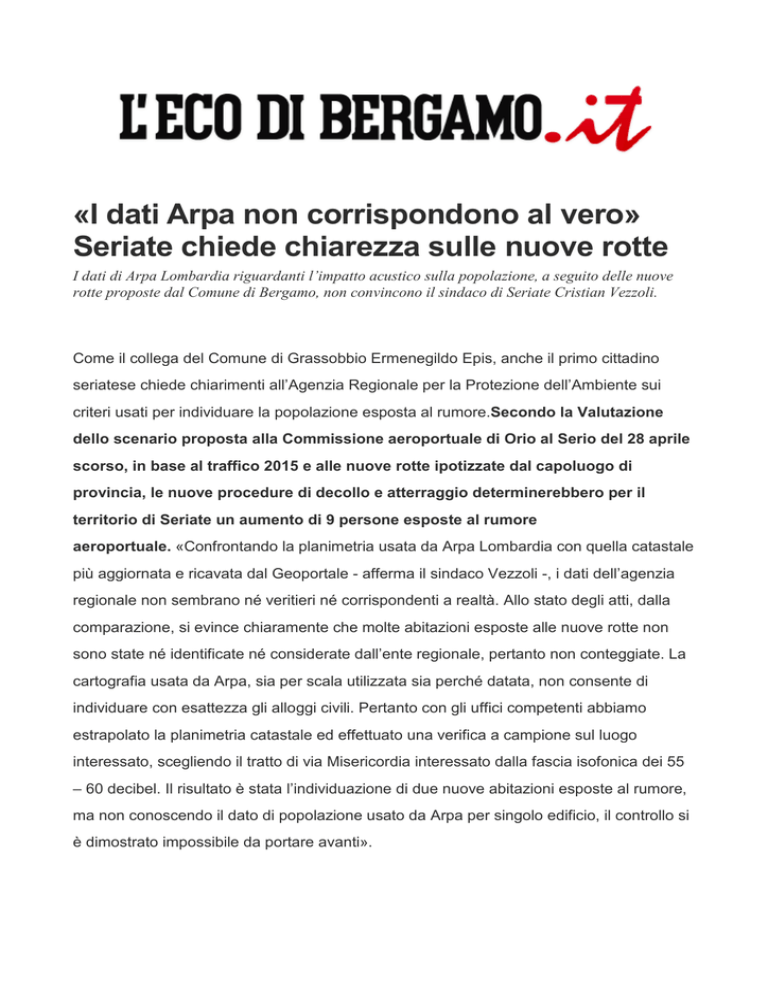 L'ECO DI BERGAMO.it

«I dati Arpa non corrispondono al vero» Seriate chiede chiarezza sulle nuove rotte

I dati di Arpa Lombardia riguardanti l'impatto acustico sulla popolazione, a seguito delle nuove rotte proposte dal Comune di Bergamo, non convincono il sindaco di Seriate Cristian Vezzoli.

Come il collega del Comune di Grassobbio Ermenegildo Epis, anche il primo cittadino seriatese chiede chiarimenti all'Agenzia Regionale per la Protezione dell'Ambiente sui criteri usati per individuare la popolazione esposta al rumore.Secondo la Valutazione dello scenario proposta alla Commissione aeroportuale di Orio al Serio del 28 aprile scorso, in base al traffico 2015 e alle nuove rotte ipotizzate dal capoluogo di provincia, le nuove procedure di decollo e atterraggio determinerebbero per il territorio di Seriate un aumento di 9 persone esposte al rumore aeroportuale. «Confrontando la planimetria usata da Arpa Lombardia con quella catastale più aggiornata e ricavata dal Geoportale - afferma il sindaco Vezzoli -, i dati dell'agenzia regionale non sembrano né veritieri né corrispondenti a realtà. Allo stato degli atti, dalla comparazione, si evince chiaramente che molte abitazioni esposte alle nuove rotte non sono state né identificate né considerate dall'ente regionale, pertanto non conteggiate. La cartografia usata da Arpa, sia per scala utilizzata sia perché datata, non consente di individuare con esattezza gli alloggi civili. Pertanto con gli uffici competenti abbiamo estrapolato la planimetria catastale ed effettuato una verifica a campione sul luogo interessato, scegliendo il tratto di via Misericordia interessato dalla fascia isofonica dei 55 – 60 decibel. Il risultato è stata l'individuazione di due nuove abitazioni esposte al rumore, ma non conoscendo il dato di popolazione usato da Arpa per singolo edificio, il controllo si è dimostrato impossibile da portare avanti».